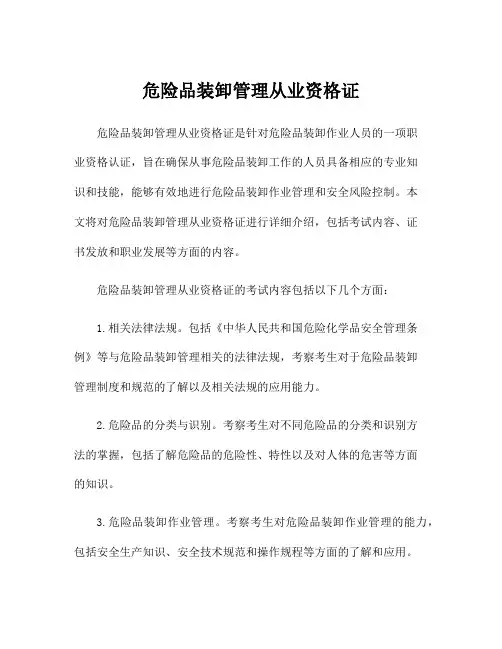 危险品装卸管理从业资格证

危险品装卸管理从业资格证是针对危险品装卸作业人员的一项职业资格认证，旨在确保从事危险品装卸工作的人员具备相应的专业知识和技能，能够有效地进行危险品装卸作业管理和安全风险控制。本文将对危险品装卸管理从业资格证进行详细介绍，包括考试内容、证书发放和职业发展等方面的内容。

危险品装卸管理从业资格证的考试内容包括以下几个方面：

1. 相关法律法规。包括《中华人民共和国危险化学品安全管理条例》等与危险品装卸管理相关的法律法规，考察考生对于危险品装卸管理制度和规范的了解以及相关法规的应用能力。

2. 危险品的分类与识别。考察考生对不同危险品的分类和识别方法的掌握，包括了解危险品的危险性、特性以及对人体的危害等方面的知识。

3. 危险品装卸作业管理。考察考生对危险品装卸作业管理的能力，包括安全生产知识、安全技术规范和操作规程等方面的了解和应用。